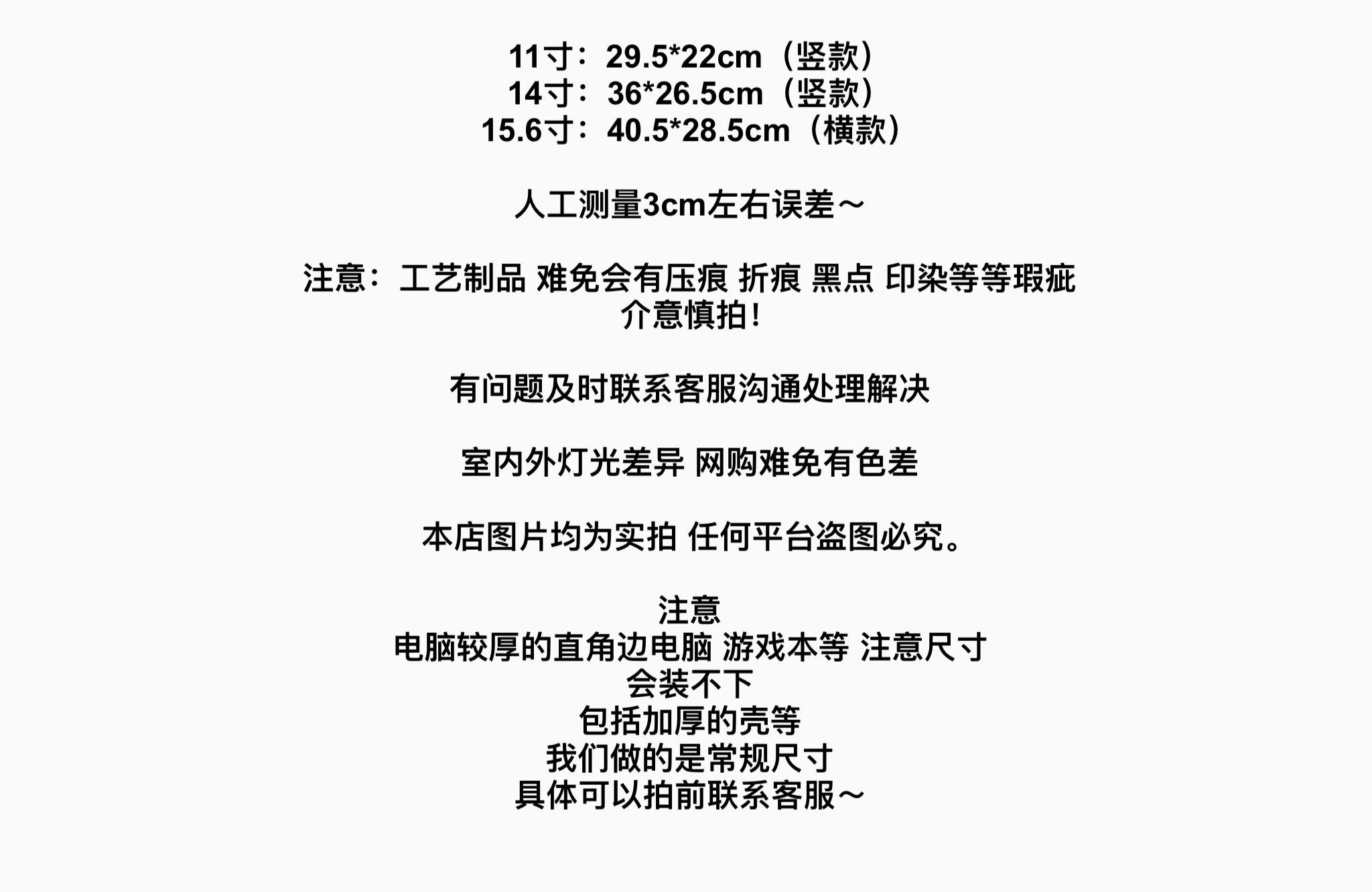 11寸：29.5*22cm（竖款）
14寸：36*26.5cm（竖款）
15.6寸：40.5*28.5cm（横款）

人工测量3cm左右误差～

注意：工艺制品 难免会有压痕 折痕 黑点 印染等等瑕疵
介意慎拍!

有问题及时联系客服沟通处理解决

室内外灯光差异 网购难免有色差

本店图片均为实拍 任何平台盗图必究。

注意
电脑较厚的直角边电脑 游戏本等 注意尺寸
会装不下
包括加厚的壳等
我们做的是常规尺寸
具体可以拍前联系客服～